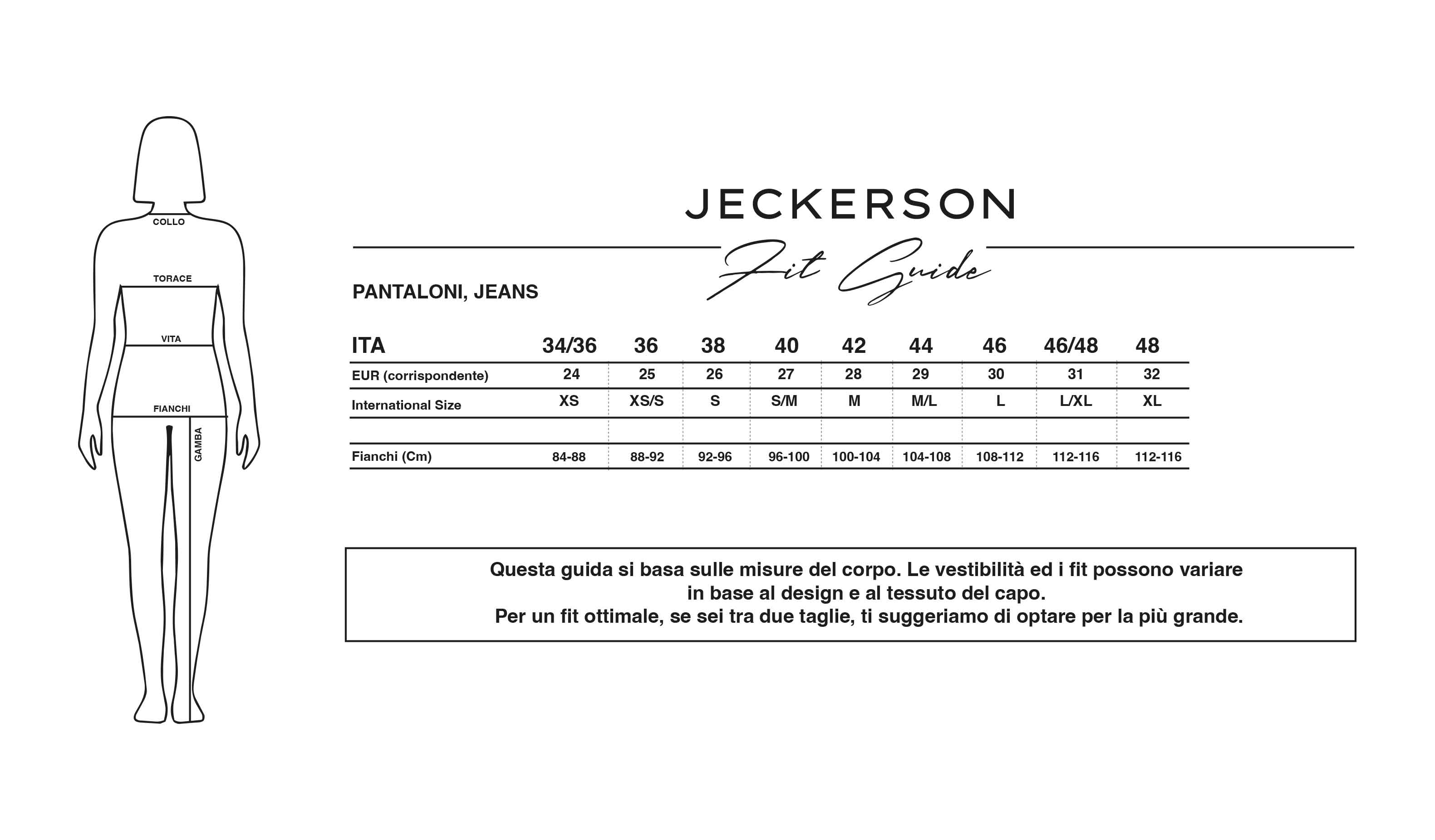 COLLO

TORACE

VITA

FIANCHI

GAMBA

JECKERSON

Fit Guide

PANTALONI, JEANS

| ITA | 34/36 | 36 | 38 | 40 | 42 | 44 | 46 | 46/48 | 48 |
|---|---|---|---|---|---|---|---|---|---|
| EUR (corrispondente) | 24 | 25 | 26 | 27 | 28 | 29 | 30 | 31 | 32 |
| International Size | XS | XS/S | S | S/M | M | M/L | L | L/XL | XL |
| | | | | | | | | | |
| Fianchi (Cm) | 84-88 | 88-92 | 92-96 | 96-100 | 100-104 | 104-108 | 108-112 | 112-116 | 112-116 |

Questa guida si basa sulle misure del corpo. Le vestibilità ed i fit possono variare in base al design e al tessuto del capo.
Per un fit ottimale, se sei tra due taglie, ti suggeriamo di optare per la più grande.